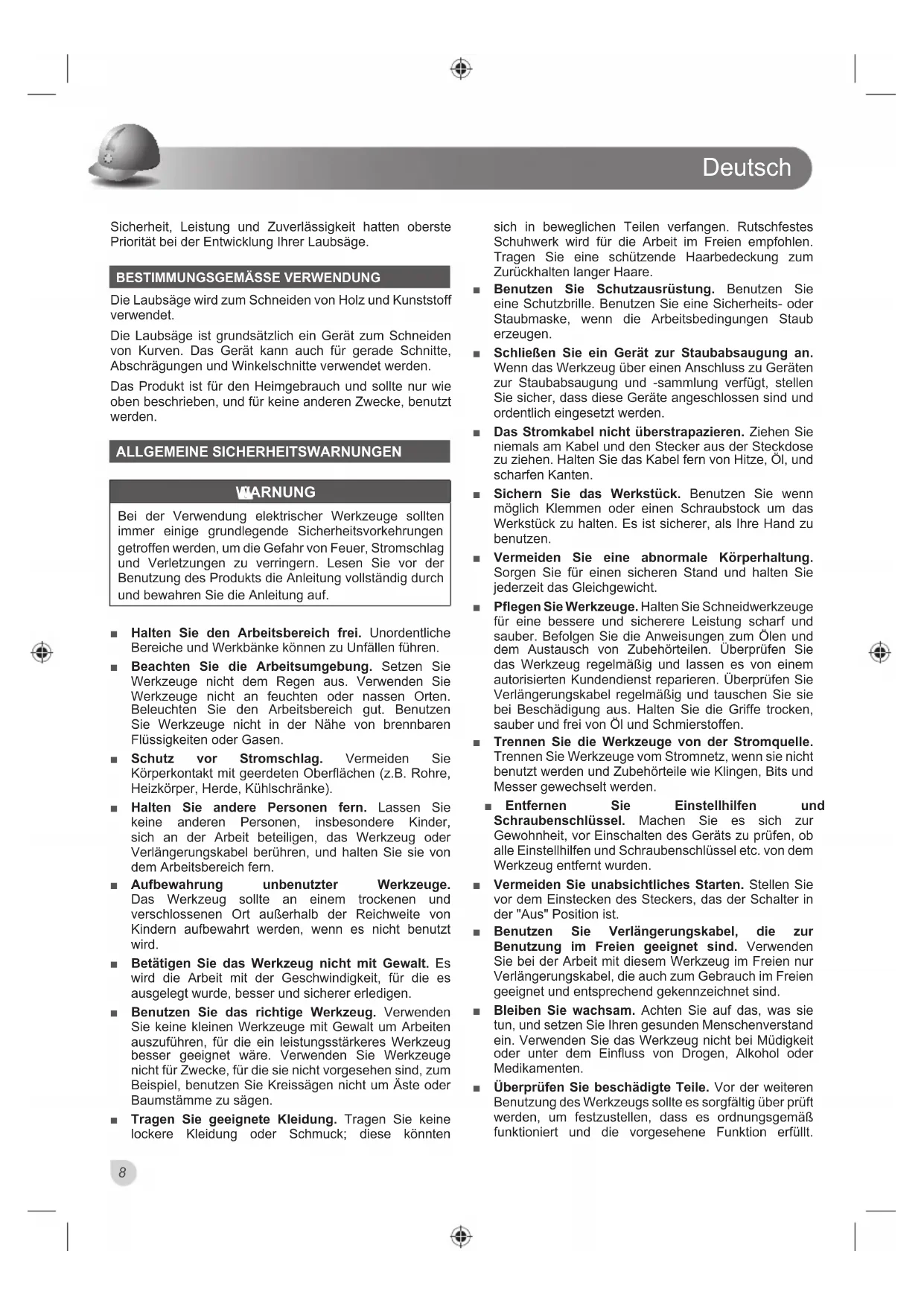 Deutsch

Sicherheit, Leistung und Zuverlässigkeit hatten oberste Priorität bei der Entwicklung Ihrer Laubsäge.

BESTIMMUNGSGEMÄSSE VERWENDUNG

Die Laubsäge wird zum Schneiden von Holz und Kunststoff verwendet.

Die Laubsäge ist grundsätzlich ein Gerät zum Schneiden von Kurven. Das Gerät kann auch für gerade Schnitte, Abschrägungen und Winkelschnitte verwendet werden.

Das Produkt ist für den Heimgebrauch und sollte nur wie oben beschrieben, und für keine anderen Zwecke, benutzt werden.

ALLGEMEINE SICHERHEITSWARNUNGEN

WARNUNG

Bei der Verwendung elektrischer Werkzeuge sollten immer einige grundlegende Sicherheitsvorkehrungen getroffen werden, um die Gefahr von Feuer, Stromschlag und Verletzungen zu verringern. Lesen Sie vor der Benutzung des Produkts die Anleitung vollständig durch und bewahren Sie die Anleitung auf.

■ Halten Sie den Arbeitsbereich frei. Unordentliche Bereiche und Werkbänke können zu Unfällen führen.

■ Beachten Sie die Arbeitsumgebung. Setzen Sie Werkzeuge nicht dem Regen aus. Verwenden Sie Werkzeuge nicht an feuchten oder nassen Orten. Beleuchten Sie den Arbeitsbereich gut. Benutzen Sie Werkzeuge nicht in der Nähe von brennbaren Flüssigkeiten oder Gasen.

■ Schutz vor Stromschlag. Vermeiden Sie Körperkontakt mit geerdeten Oberflächen (z.B. Rohre, Heizkörper, Herde, Kühlschränke).

■ Halten Sie andere Personen fern. Lassen Sie keine anderen Personen, insbesondere Kinder, sich an der Arbeit beteiligen, das Werkzeug oder Verlängerungskabel berühren, und halten Sie sie von dem Arbeitsbereich fern.

■ Aufbewahrung unbenutzter Werkzeuge. Das Werkzeug sollte an einem trockenen und verschlossenen Ort außerhalb der Reichweite von Kindern aufbewahrt werden, wenn es nicht benutzt wird.

■ Betätigen Sie das Werkzeug nicht mit Gewalt. Es wird die Arbeit mit der Geschwindigkeit, für die es ausgelegt wurde, besser und sicherer erledigen.

■ Benutzen Sie das richtige Werkzeug. Verwenden Sie keine kleinen Werkzeuge mit Gewalt um Arbeiten auszuführen, für die ein leistungsstärkeres Werkzeug besser geeignet wäre. Verwenden Sie Werkzeuge nicht für Zwecke, für die sie nicht vorgesehen sind, zum Beispiel, benutzen Sie Kreissägen nicht um Äste oder Baumstämme zu sägen.

■ Tragen Sie geeignete Kleidung. Tragen Sie keine lockere Kleidung oder Schmuck; diese könnten sich in beweglichen Teilen verfangen. Rutschfestes Schuhwerk wird für die Arbeit im Freien empfohlen. Tragen Sie eine schützende Haarbedeckung zum Zurückhalten langer Haare.

■ Benutzen Sie Schutzausrüstung. Benutzen Sie eine Schutzbrille. Benutzen Sie eine Sicherheits- oder Staubmaske, wenn die Arbeitsbedingungen Staub erzeugen.

■ Schließen Sie ein Gerät zur Staubabsaugung an. Wenn das Werkzeug über einen Anschluss zu Geräten zur Staubabsaugung und -sammlung verfügt, stellen Sie sicher, dass diese Geräte angeschlossen sind und ordentlich eingesetzt werden.

■ Das Stromkabel nicht überstrapazieren. Ziehen Sie niemals am Kabel und den Stecker aus der Steckdose zu ziehen. Halten Sie das Kabel fern von Hitze, Öl, und scharfen Kanten.

■ Sichern Sie das Werkstück. Benutzen Sie wenn möglich Klemmen oder einen Schraubstock um das Werkstück zu halten. Es ist sicherer, als Ihre Hand zu benutzen.

■ Vermeiden Sie eine abnormale Körperhaltung. Sorgen Sie für einen sicheren Stand und halten Sie jederzeit das Gleichgewicht.

■ Pflegen Sie Werkzeuge. Halten Sie Schneidwerkzeuge für eine bessere und sicherere Leistung scharf und sauber. Befolgen Sie die Anweisungen zum Ölen und dem Austausch von Zubehörteilen. Überprüfen Sie das Werkzeug regelmäßig und lassen es von einem autorisierten Kundendienst reparieren. Überprüfen Sie Verlängerungskabel regelmäßig und tauschen Sie sie bei Beschädigung aus. Halten Sie die Griffe trocken, sauber und frei von Öl und Schmierstoffen.

■ Trennen Sie die Werkzeuge von der Stromquelle. Trennen Sie Werkzeuge vom Stromnetz, wenn sie nicht benutzt werden und Zubehörteile wie Klingen, Bits und Messer gewechselt werden.

■ Entfernen Sie Einstellhilfen und Schraubenschlüssel. Machen Sie es sich zur Gewohnheit, vor Einschalten des Geräts zu prüfen, ob alle Einstellhilfen und Schraubenschlüssel etc. von dem Werkzeug entfernt wurden.

■ Vermeiden Sie unabsichtliches Starten. Stellen Sie vor dem Einstecken des Steckers, das der Schalter in der "Aus" Position ist.

■ Benutzen Sie Verlängerungskabel, die zur Benutzung im Freien geeignet sind. Verwenden Sie bei der Arbeit mit diesem Werkzeug im Freien nur Verlängerungskabel, die auch zum Gebrauch im Freien geeignet und entsprechend gekennzeichnet sind.

■ Bleiben Sie wachsam. Achten Sie auf das, was sie tun, und setzen Sie Ihren gesunden Menschenverstand ein. Verwenden Sie das Werkzeug nicht bei Müdigkeit oder unter dem Einfluss von Drogen, Alkohol oder Medikamenten.

■ Überprüfen Sie beschädigte Teile. Vor der weiteren Benutzung des Werkzeugs sollte es sorgfältig über prüft werden, um festzustellen, dass es ordnungsgemäß funktioniert und die vorgesehene Funktion erfüllt.

8